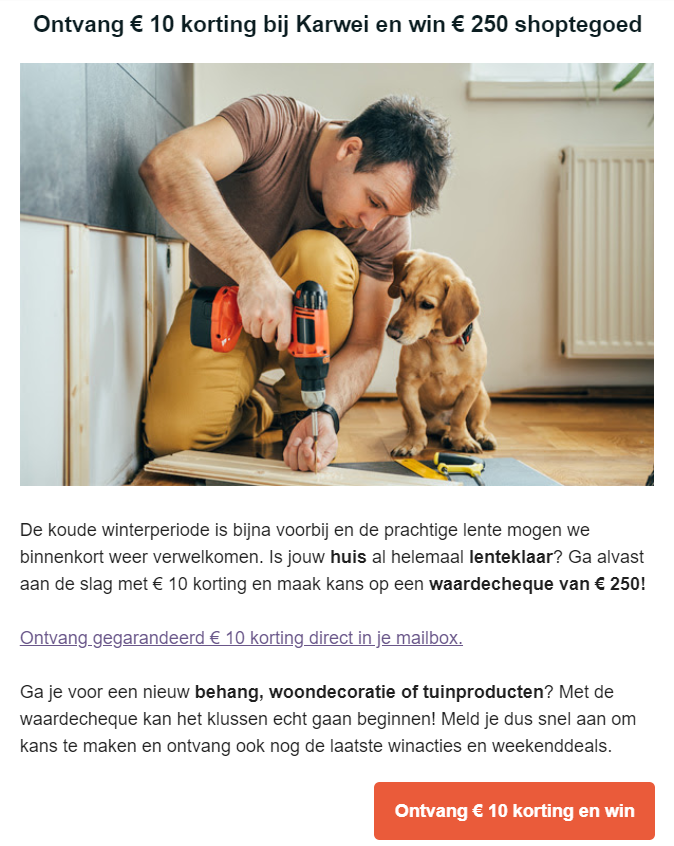 Ontvang € 10 korting bij Karwei en win € 250 shoptegoed

De koude winterperiode is bijna voorbij en de prachtige lente mogen we binnenkort weer verwelkomen. Is jouw huis al helemaal lenteklaar? Ga alvast aan de slag met € 10 korting en maak kans op een waardecheque van € 250!

Ontvang gegarandeerd € 10 korting direct in je mailbox.

Ga je voor een nieuw behang, woondecoratie of tuinproducten? Met de waardecheque kan het klussen echt gaan beginnen! Meld je dus snel aan om kans te maken en ontvang ook nog de laatste winacties en weekenddeals.

Ontvang € 10 korting en win